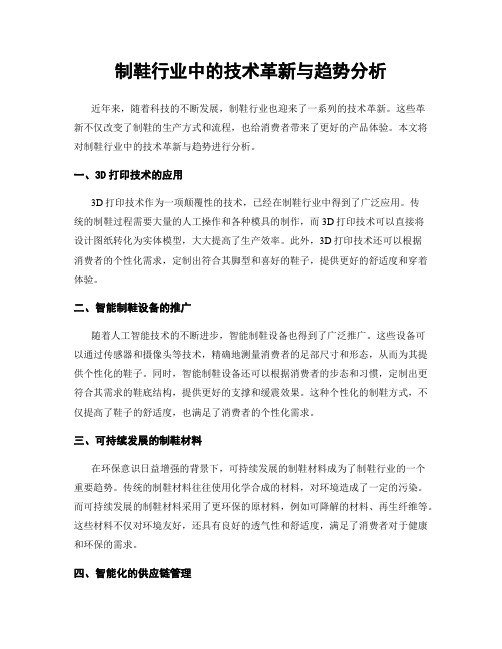 制鞋行业中的技术革新与趋势分析

近年来，随着科技的不断发展，制鞋行业也迎来了一系列的技术革新。这些革新不仅改变了制鞋的生产方式和流程，也给消费者带来了更好的产品体验。本文将对制鞋行业中的技术革新与趋势进行分析。

一、3D 打印技术的应用

3D 打印技术作为一项颠覆性的技术，已经在制鞋行业中得到了广泛应用。传统的制鞋过程需要大量的人工操作和各种模具的制作，而 3D 打印技术可以直接将设计图纸转化为实体模型，大大提高了生产效率。此外，3D 打印技术还可以根据消费者的个性化需求，定制出符合其脚型和喜好的鞋子，提供更好的舒适度和穿着体验。

二、智能制鞋设备的推广

随着人工智能技术的不断进步，智能制鞋设备也得到了广泛推广。这些设备可以通过传感器和摄像头等技术，精确地测量消费者的足部尺寸和形态，从而为其提供个性化的鞋子。同时，智能制鞋设备还可以根据消费者的步态和习惯，定制出更符合其需求的鞋底结构，提供更好的支撑和缓震效果。这种个性化的制鞋方式，不仅提高了鞋子的舒适度，也满足了消费者的个性化需求。

三、可持续发展的制鞋材料

在环保意识日益增强的背景下，可持续发展的制鞋材料成为了制鞋行业的一个重要趋势。传统的制鞋材料往往使用化学合成的材料，对环境造成了一定的污染。而可持续发展的制鞋材料采用了更环保的原材料，例如可降解的材料、再生纤维等。这些材料不仅对环境友好，还具有良好的透气性和舒适度，满足了消费者对于健康和环保的需求。

四、智能化的供应链管理